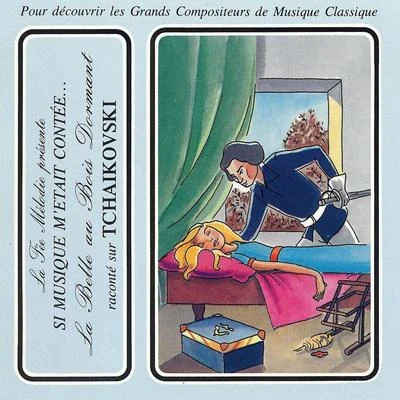 Pour découvrir les Grands Compositeurs de Musique Classique

La Fée Mélodie présente
SI MUSIQUE M'ETAIT CONTÉE...
La Belle au Bois Dormant
raconté sur TCHAIKOVSKI